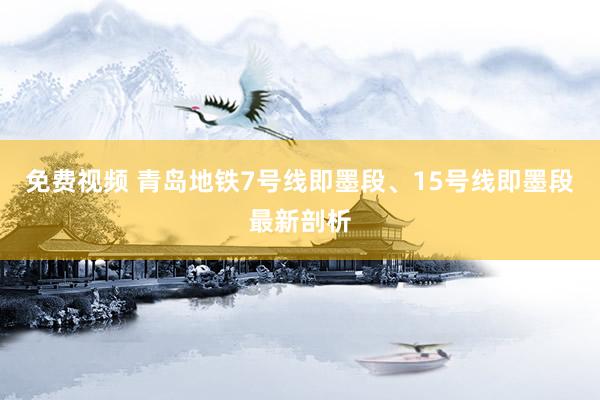 免费视频 青岛地铁7号线即墨段、15号线即墨段最新剖析